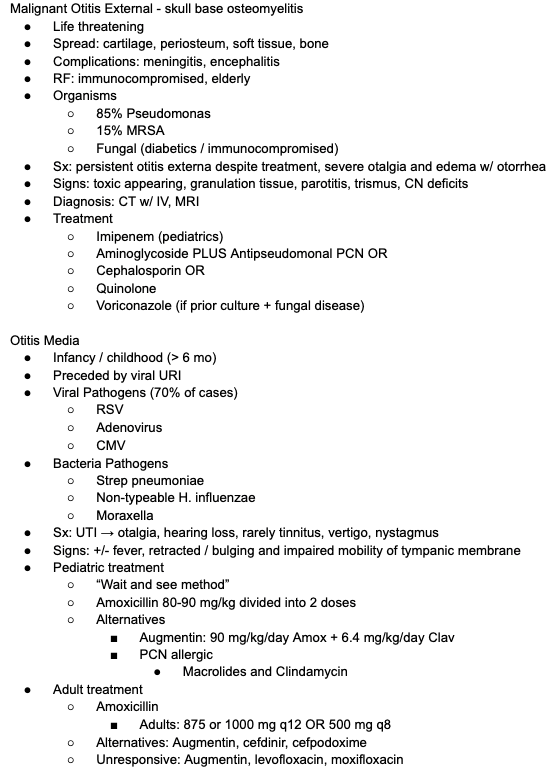 Malignant Otitis External - skull base osteomyelitis

- Life threatening
- Spread: cartilage, periosteum, soft tissue, bone
- Complications: meningitis, encephalitis
- RF: immunocompromised, elderly
- Organisms
  - 85% Pseudomonas
  - 15% MRSA
  - Fungal (diabetics / immunocompromised)
- Sx: persistent otitis externa despite treatment, severe otalgia and edema w/ otorrhea
- Signs: toxic appearing, granulation tissue, parotitis, trismus, CN deficits
- Diagnosis: CT w/ IV, MRI
- Treatment
  - Imipenem (pediatrics)
  - Aminoglycoside PLUS Antipseudomonal PCN OR
  - Cephalosporin OR
  - Quinolone
  - Voriconazole (if prior culture + fungal disease)

Otitis Media

- Infancy / childhood (> 6 mo)
- Preceded by viral URI
- Viral Pathogens (70% of cases)
  - RSV
  - Adenovirus
  - CMV
- Bacteria Pathogens
  - Strep pneumoniae
  - Non-typeable H. influenzae
  - Moraxella
- Sx: UTI → otalgia, hearing loss, rarely tinnitus, vertigo, nystagmus
- Signs: +/- fever, retracted / bulging and impaired mobility of tympanic membrane
- Pediatric treatment
  - “Wait and see method”
  - Amoxicillin 80-90 mg/kg divided into 2 doses
  - Alternatives
    - Augmentin: 90 mg/kg/day Amox + 6.4 mg/kg/day Clav
    - PCN allergic
      - Macrolides and Clindamycin
- Adult treatment
  - Amoxicillin
    - Adults: 875 or 1000 mg q12 OR 500 mg q8
  - Alternatives: Augmentin, cefdinir, cefpodoxime
  - Unresponsive: Augmentin, levofloxacin, moxifloxacin